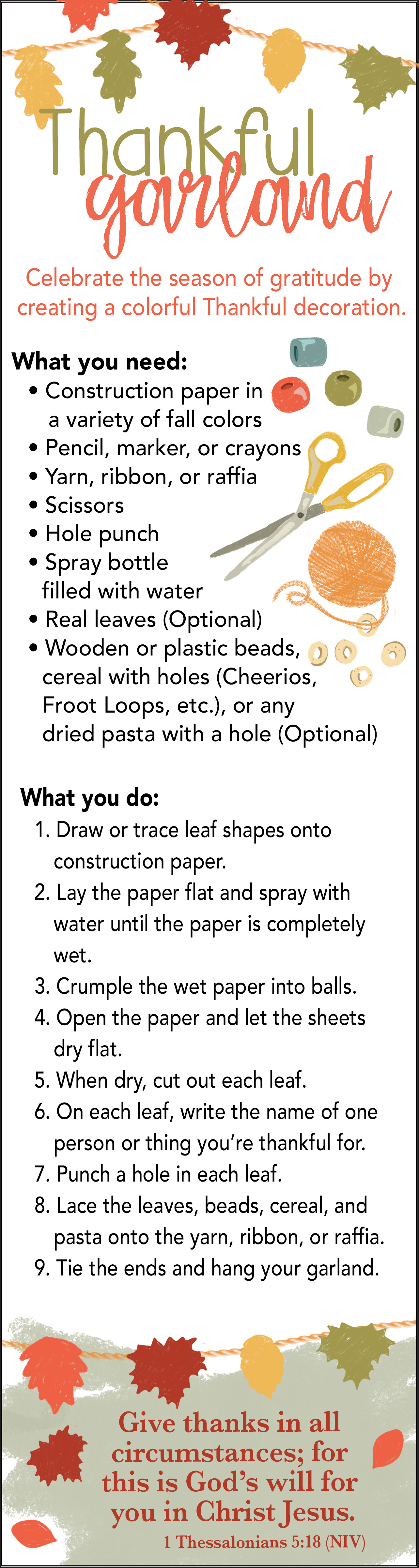 Thankful garland

Celebrate the season of gratitude by creating a colorful Thankful decoration.

What you need:
• Construction paper in a variety of fall colors
• Pencil, marker, or crayons
• Yarn, ribbon, or raffia
• Scissors
• Hole punch
• Spray bottle filled with water
• Real leaves (Optional)
• Wooden or plastic beads, cereal with holes (Cheerios, Froot Loops, etc.), or any dried pasta with a hole (Optional)

What you do:
1. Draw or trace leaf shapes onto construction paper.
2. Lay the paper flat and spray with water until the paper is completely wet.
3. Crumple the wet paper into balls.
4. Open the paper and let the sheets dry flat.
5. When dry, cut out each leaf.
6. On each leaf, write the name of one person or thing you're thankful for.
7. Punch a hole in each leaf.
8. Lace the leaves, beads, cereal, and pasta onto the yarn, ribbon, or raffia.
9. Tie the ends and hang your garland.

Give thanks in all circumstances; for this is God's will for you in Christ Jesus.
1 Thessalonians 5:18 (NIV)